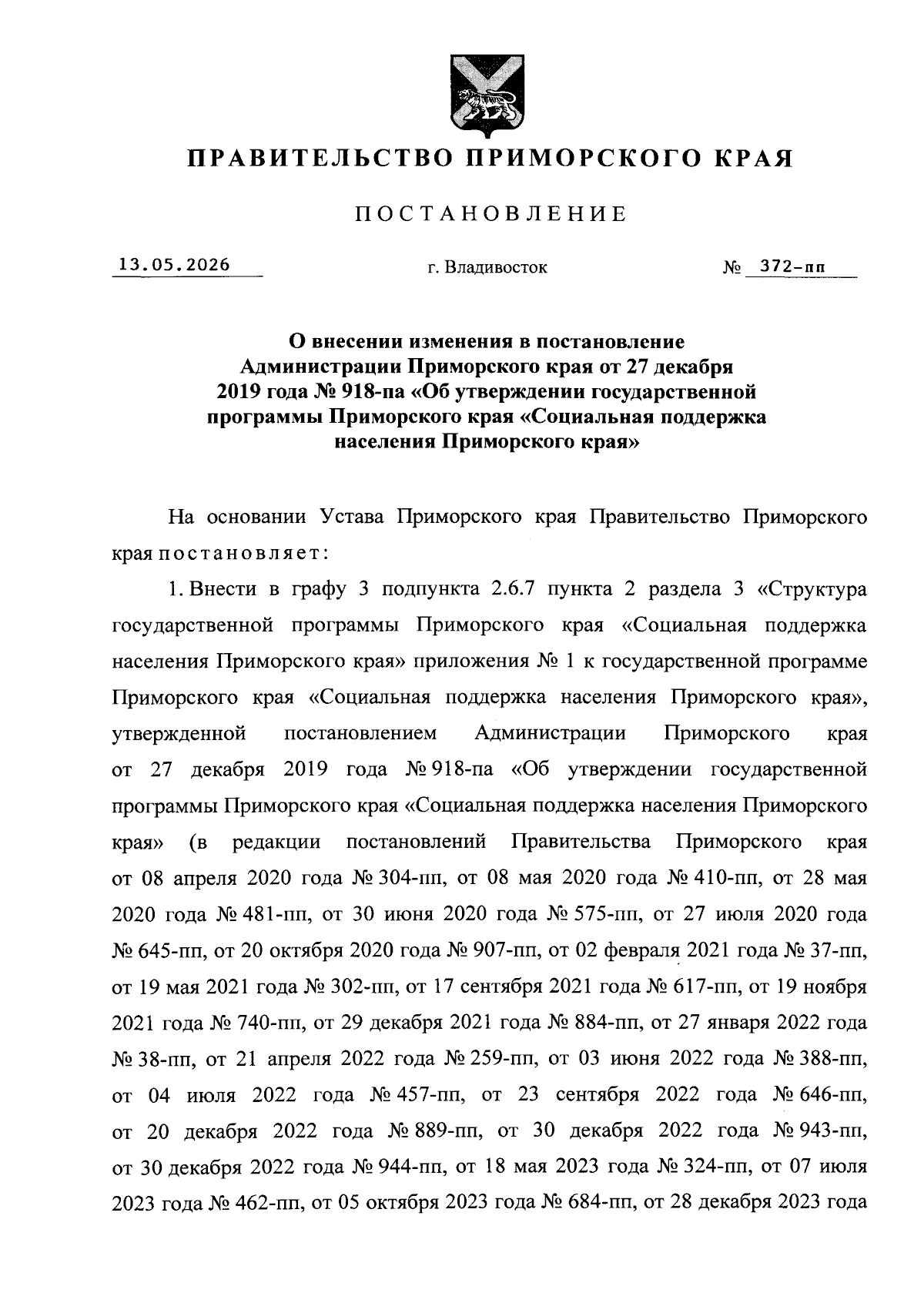 ПРАВИТЕЛЬСТВО ПРИМОРСКОГО КРАЯ

ПОСТАНОВЛЕНИЕ

13.05.2026 г. Владивосток № 372-пп

О внесении изменения в постановление Администрации Приморского края от 27 декабря 2019 года № 918-па «Об утверждении государственной программы Приморского края «Социальная поддержка населения Приморского края»

На основании Устава Приморского края Правительство Приморского края постановляет:

1. Внести в графу 3 подпункта 2.6.7 пункта 2 раздела 3 «Структура государственной программы Приморского края «Социальная поддержка населения Приморского края» приложения № 1 к государственной программе Приморского края «Социальная поддержка населения Приморского края», утвержденной постановлением Администрации Приморского края от 27 декабря 2019 года № 918-па «Об утверждении государственной программы Приморского края «Социальная поддержка населения Приморского края» (в редакции постановлений Правительства Приморского края от 08 апреля 2020 года № 304-пп, от 08 мая 2020 года № 410-пп, от 28 мая 2020 года № 481-пп, от 30 июня 2020 года № 575-пп, от 27 июля 2020 года № 645-пп, от 20 октября 2020 года № 907-пп, от 02 февраля 2021 года № 37-пп, от 19 мая 2021 года № 302-пп, от 17 сентября 2021 года № 617-пп, от 19 ноября 2021 года № 740-пп, от 29 декабря 2021 года № 884-пп, от 27 января 2022 года № 38-пп, от 21 апреля 2022 года № 259-пп, от 03 июня 2022 года № 388-пп, от 04 июля 2022 года № 457-пп, от 23 сентября 2022 года № 646-пп, от 20 декабря 2022 года № 889-пп, от 30 декабря 2022 года № 943-пп, от 30 декабря 2022 года № 944-пп, от 18 мая 2023 года № 324-пп, от 07 июля 2023 года № 462-пп, от 05 октября 2023 года № 684-пп, от 28 декабря 2023 года